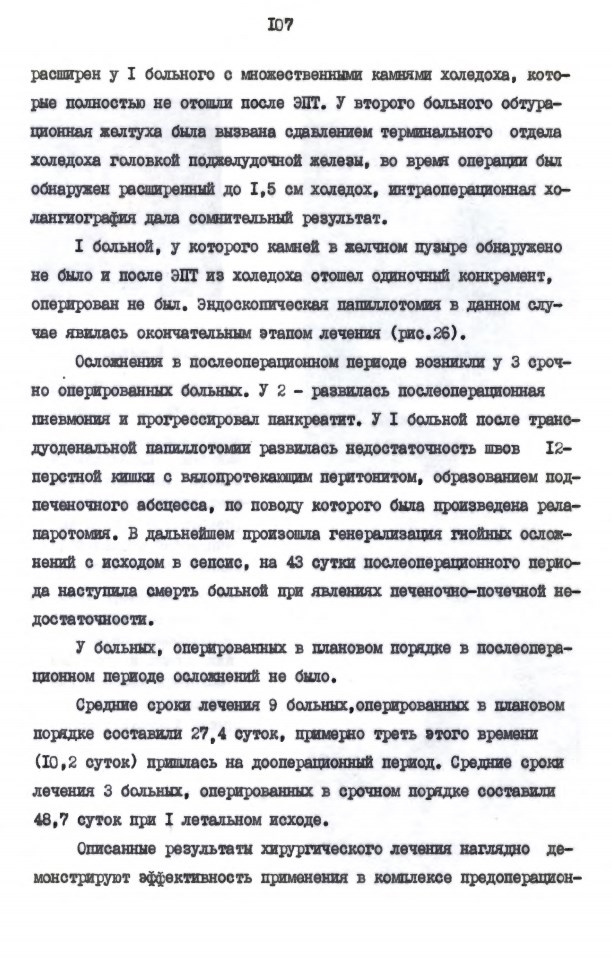 I07

расширен у I больного с множественными камнями холедоха, которые полностью не отошли после ЭПТ. У второго больного обтурационная желтуха была вызвана сдавлением терминального отдела холедоха головкой поджелудочной железы, во время операции был обнаружен расширенный до I,5 см холедох, интраоперационная холангиография дала сомнительный результат.

I больной, у которого камней в желчном пузыре обнаружено не было и после ЭПТ из холедоха отошел одиночный конкремент, оперирован не был. Эндоскопическая папиллотомия в данном случае явилась окончательным этапом лечения (рис.26).

Осложнения в послеоперационном периоде возникли у 3 срочно оперированных больных. У 2 - развилась послеоперационная пневмония и прогрессировал панкреатит. У I больной после трансдуоденальной папиллотомии развилась недостаточность швов I2-перстной кишки с вялопротекающим перитонитом, образованием подпеченочного абсцесса, по поводу которого была произведена релапаротомия. В дальнейшем произошла генерализация гнойных осложнений с исходом в сепсис, на 43 сутки послеоперационного периода наступила смерть больной при явлениях печеночно-почечной недостаточности.

У больных, оперированных в плановом порядке в послеоперационном периоде осложнений не было.

Средние сроки лечения 9 больных,оперированных в плановом порядке составили 27,4 суток, примерно треть этого времени (I0,2 суток) пришлась на дооперационный период. Средние сроки лечения 3 больных, оперированных в срочном порядке составили 48,7 суток при I летальном исходе.

Описанные результаты хирургического лечения наглядно демонстрируют эффективность применения в комплексе предоперацион-